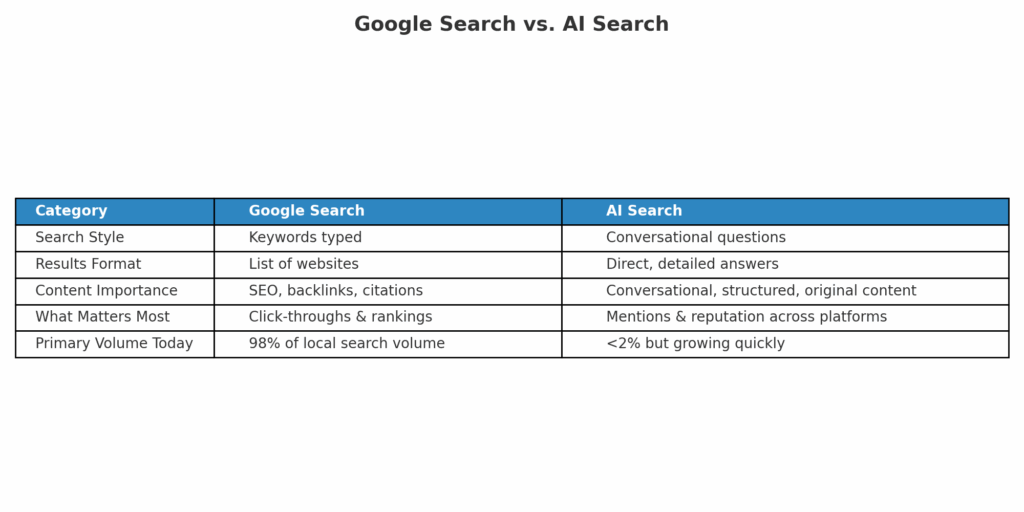 Google Search vs. AI Search

| Category | Google Search | AI Search |
|---|---|---|
| Search Style | Keywords typed | Conversational questions |
| Results Format | List of websites | Direct, detailed answers |
| Content Importance | SEO, backlinks, citations | Conversational, structured, original content |
| What Matters Most | Click-throughs & rankings | Mentions & reputation across platforms |
| Primary Volume Today | 98% of local search volume | <2% but growing quickly |